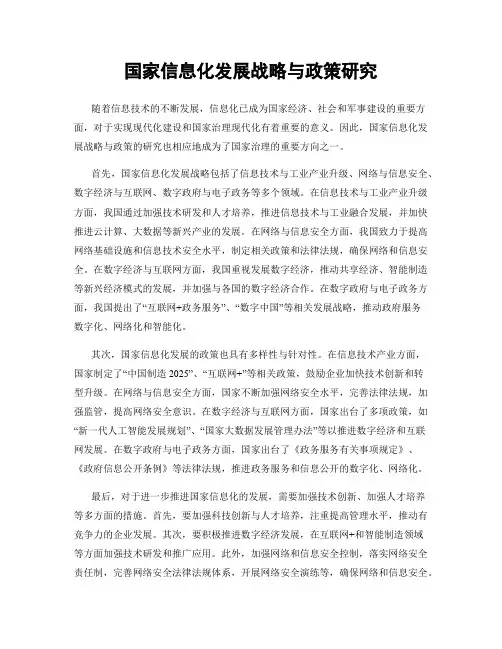 国家信息化发展战略与政策研究

随着信息技术的不断发展，信息化已成为国家经济、社会和军事建设的重要方面，对于实现现代化建设和国家治理现代化有着重要的意义。因此，国家信息化发展战略与政策的研究也相应地成为了国家治理的重要方向之一。

首先，国家信息化发展战略包括了信息技术与工业产业升级、网络与信息安全、数字经济与互联网、数字政府与电子政务等多个领域。在信息技术与工业产业升级方面，我国通过加强技术研发和人才培养，推进信息技术与工业融合发展，并加快推进云计算、大数据等新兴产业的发展。在网络与信息安全方面，我国致力于提高网络基础设施和信息技术安全水平，制定相关政策和法律法规，确保网络和信息安全。在数字经济与互联网方面，我国重视发展数字经济，推动共享经济、智能制造等新兴经济模式的发展，并加强与各国的数字经济合作。在数字政府与电子政务方面，我国提出了“互联网+政务服务”、“数字中国”等相关发展战略，推动政府服务数字化、网络化和智能化。

其次，国家信息化发展的政策也具有多样性与针对性。在信息技术产业方面，国家制定了“中国制造 2025”、“互联网+”等相关政策，鼓励企业加快技术创新和转型升级。在网络与信息安全方面，国家不断加强网络安全水平，完善法律法规，加强监管，提高网络安全意识。在数字经济与互联网方面，国家出台了多项政策，如“新一代人工智能发展规划”、“国家大数据发展管理办法”等以推进数字经济和互联网发展。在数字政府与电子政务方面，国家出台了《政务服务有关事项规定》、《政府信息公开条例》等法律法规，推进政务服务和信息公开的数字化、网络化。

最后，对于进一步推进国家信息化的发展，需要加强技术创新、加强人才培养等多方面的措施。首先，要加强科技创新与人才培养，注重提高管理水平，推动有竞争力的企业发展。其次，要积极推进数字经济发展，在互联网+和智能制造领域等方面加强技术研发和推广应用。此外，加强网络和信息安全控制，落实网络安全责任制，完善网络安全法律法规体系，开展网络安全演练等，确保网络和信息安全。